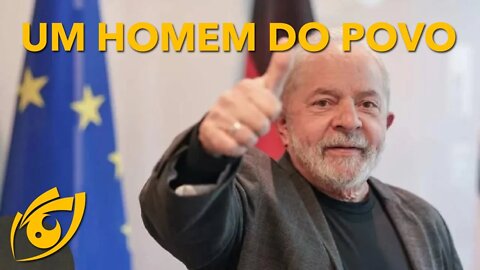 UM HOMEM DO POVO